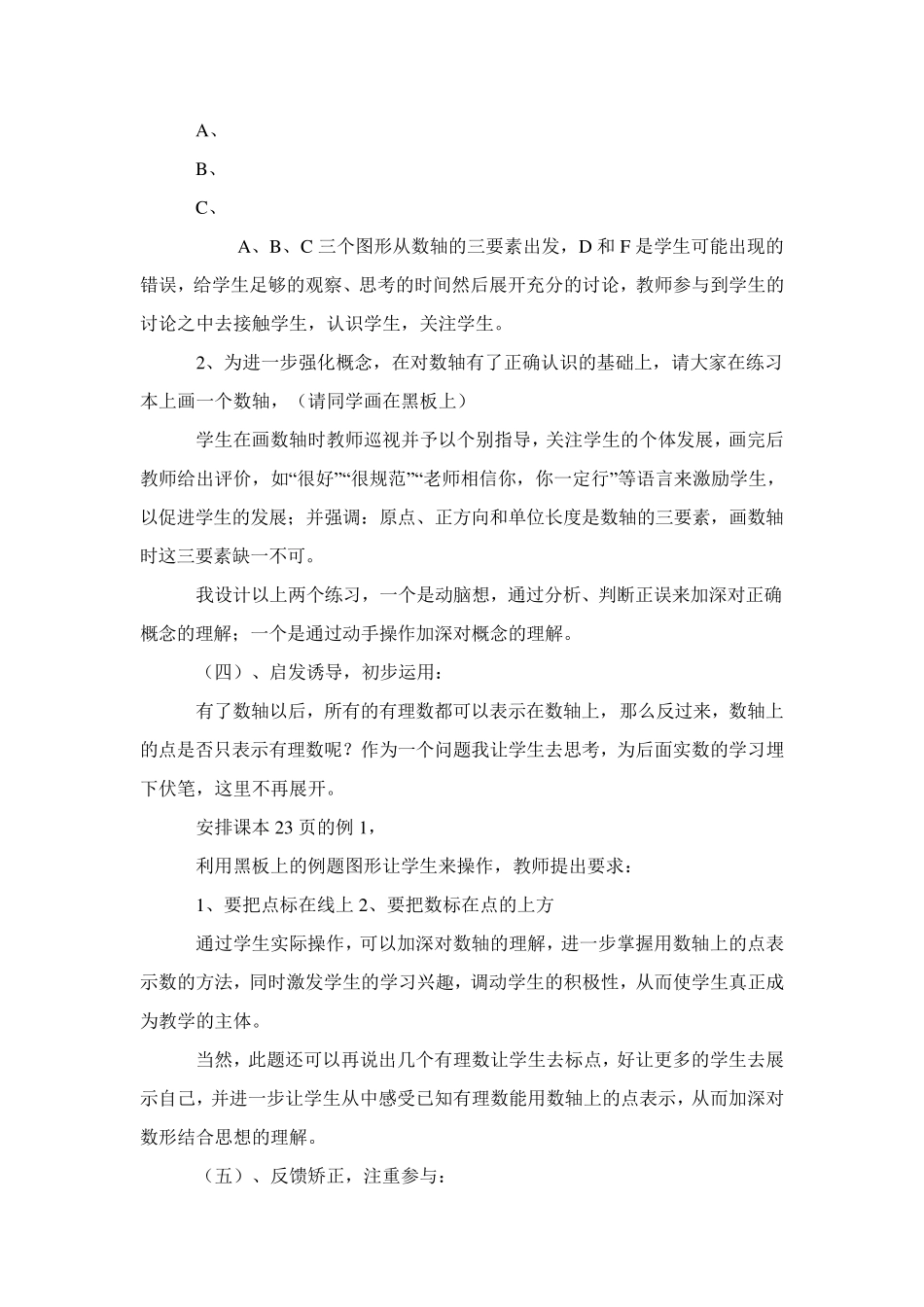 A、

B、

C、

A、B、C 三个图形从数轴的三要素出发，D 和 F 是学生可能出现的错误，给学生足够的观察、思考的时间然后展开充分的讨论，教师参与到学生的讨论之中去接触学生，认识学生，关注学生。

2、为进一步强化概念，在对数轴有了正确认识的基础上，请大家在练习本上画一个数轴，（请同学画在黑板上）

学生在画数轴时教师巡视并予以个别指导，关注学生的个体发展，画完后教师给出评价，如“很好”“很规范”“老师相信你，你一定行”等语言来激励学生，以促进学生的发展；并强调：原点、正方向和单位长度是数轴的三要素，画数轴时这三要素缺一不可。

我设计以上两个练习，一个是动脑想，通过分析、判断正误来加深对正确概念的理解；一个是通过动手操作加深对概念的理解。

（四）、启发诱导，初步运用：

有了数轴以后，所有的有理数都可以表示在数轴上，那么反过来，数轴上的点是否只表示有理数呢？作为一个问题我让学生去思考，为后面实数的学习埋下伏笔，这里不再展开。

安排课本 23 页的例 1，

利用黑板上的例题图形让学生来操作，教师提出要求：

1、要把点标在线上 2、要把数标在点的上方

通过学生实际操作，可以加深对数轴的理解，进一步掌握用数轴上的点表示数的方法，同时激发学生的学习兴趣，调动学生的积极性，从而使学生真正成为教学的主体。

当然，此题还可以再说出几个有理数让学生去标点，好让更多的学生去展示自己，并进一步让学生从中感受已知有理数能用数轴上的点表示，从而加深对数形结合思想的理解。

（五）、反馈矫正，注重参与：